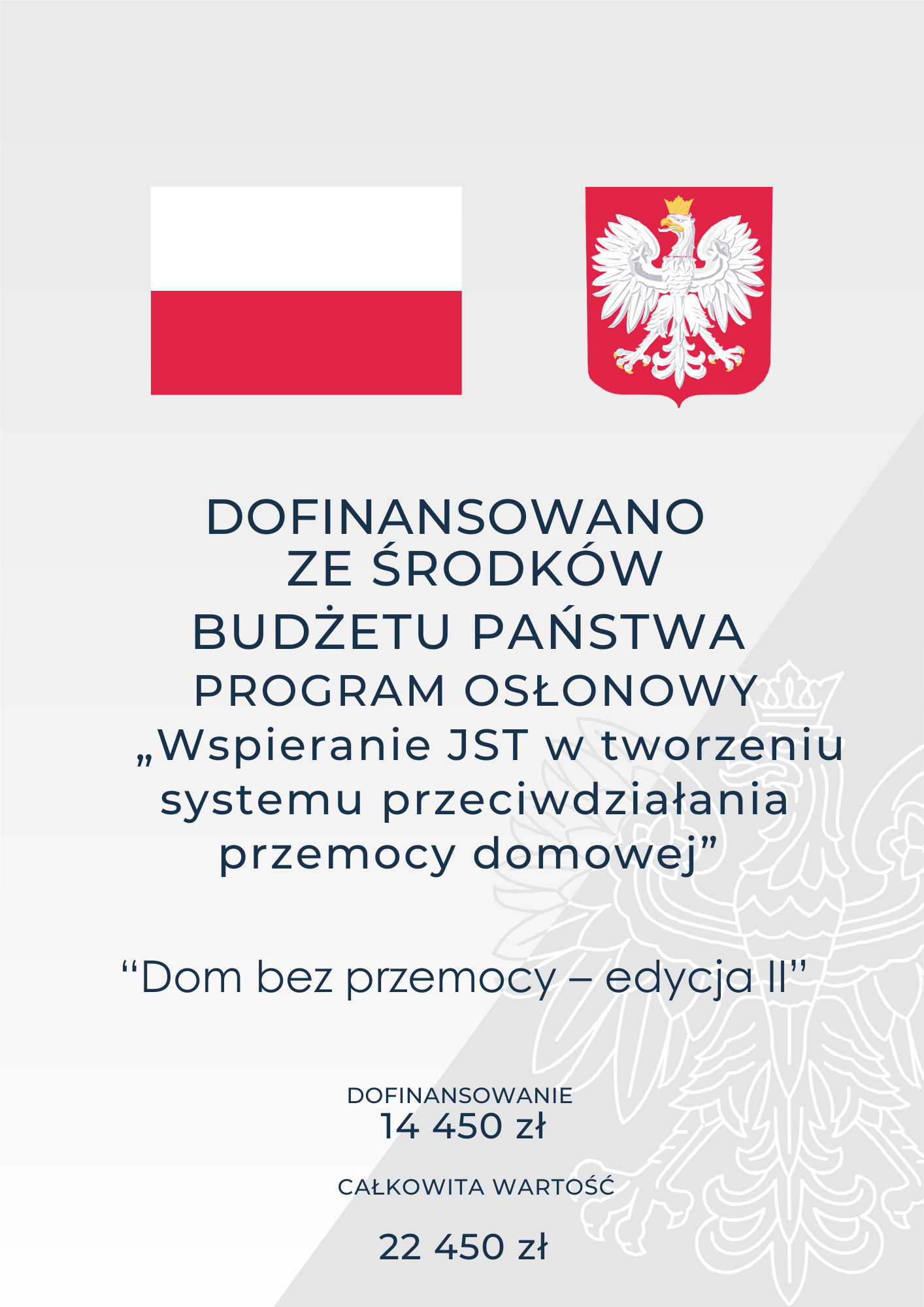 DOFINANSOWANO
ZE ŚRODKÓW
BUDŻETU PAŃSTWA
PROGRAM OSŁONOWY
„Wspieranie JST w tworzeniu systemu przeciwdziałania przemocy domowej”

“Dom bez przemocy – edycja II”

DOFINANSOWANIE
14 450 zł

CAŁKOWITA WARTOŚĆ

22 450 zł